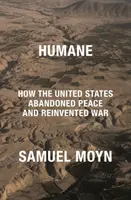 HUMANE

HOW THE UNITED STATES ABANDONED PEACE AND REINVENTED WAR

SAMUEL MOYN